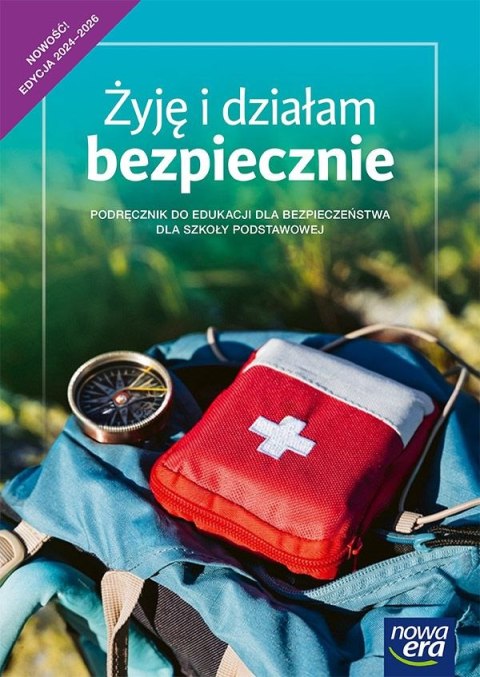 NOWOŚĆ!
EDYCJA 2024–2026

Żyję i działam
bezpiecznie

PODRĘCZNIK DO EDUKACJI DLA BEZPIECZEŃSTWA
DLA SZKOŁY PODSTAWOWEJ

nowa era